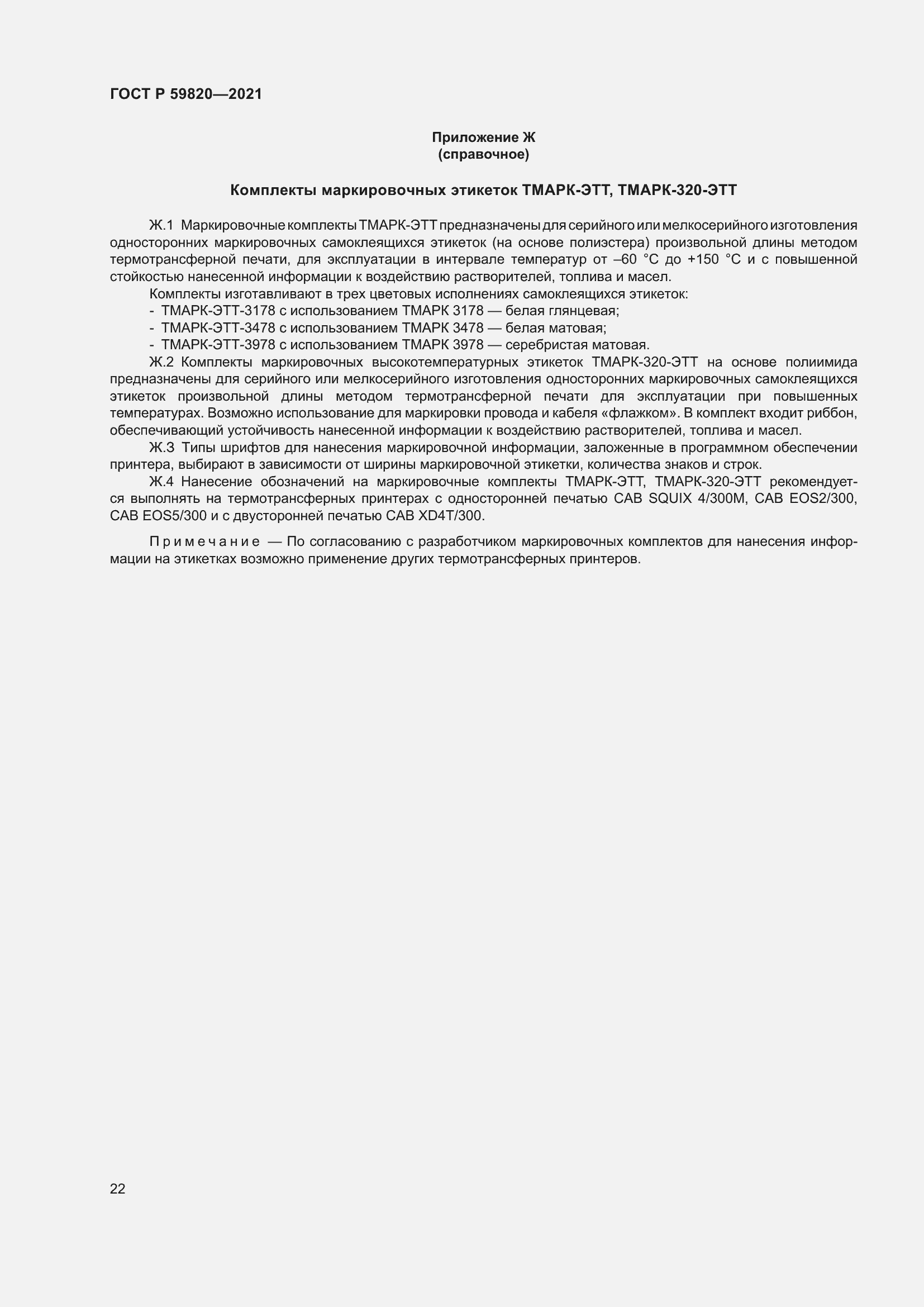 ГОСТ Р 59820—2021

Приложение Ж
(справочное)

Комплекты маркировочных этикеток ТМАРК-ЭТТ, ТМАРК-320-ЭТТ

Ж.1 Маркировочные комплекты ТМАРК-ЭТТ предназначены для серийного или мелкосерийного изготовления односторонних маркировочных самоклеящихся этикеток (на основе полиэстера) произвольной длины методом термотрансферной печати, для эксплуатации в интервале температур от –60 °С до +150 °С и с повышенной стойкостью нанесенной информации к воздействию растворителей, топлива и масел.

Комплекты изготавливают в трех цветовых исполнениях самоклеящихся этикеток:

- ТМАРК-ЭТТ-3178 с использованием ТМАРК 3178 — белая глянцевая;
- ТМАРК-ЭТТ-3478 с использованием ТМАРК 3478 — белая матовая;
- ТМАРК-ЭТТ-3978 с использованием ТМАРК 3978 — серебристая матовая.

Ж.2 Комплекты маркировочных высокотемпературных этикеток ТМАРК-320-ЭТТ на основе полиимида предназначены для серийного или мелкосерийного изготовления односторонних маркировочных самоклеящихся этикеток произвольной длины методом термотрансферной печати для эксплуатации при повышенных температурах. Возможно использование для маркировки провода и кабеля «флажком». В комплект входит риббон, обеспечивающий устойчивость нанесенной информации к воздействию растворителей, топлива и масел.

Ж.3 Типы шрифтов для нанесения маркировочной информации, заложенные в программном обеспечении принтера, выбирают в зависимости от ширины маркировочной этикетки, количества знаков и строк.

Ж.4 Нанесение обозначений на маркировочные комплекты ТМАРК-ЭТТ, ТМАРК-320-ЭТТ рекомендуется выполнять на термотрансферных принтерах с односторонней печатью CAB SQUIX 4/300M, CAB EOS2/300, CAB EOS5/300 и с двусторонней печатью CAB XD4T/300.

Примечание — По согласованию с разработчиком маркировочных комплектов для нанесения информации на этикетках возможно применение других термотрансферных принтеров.

22